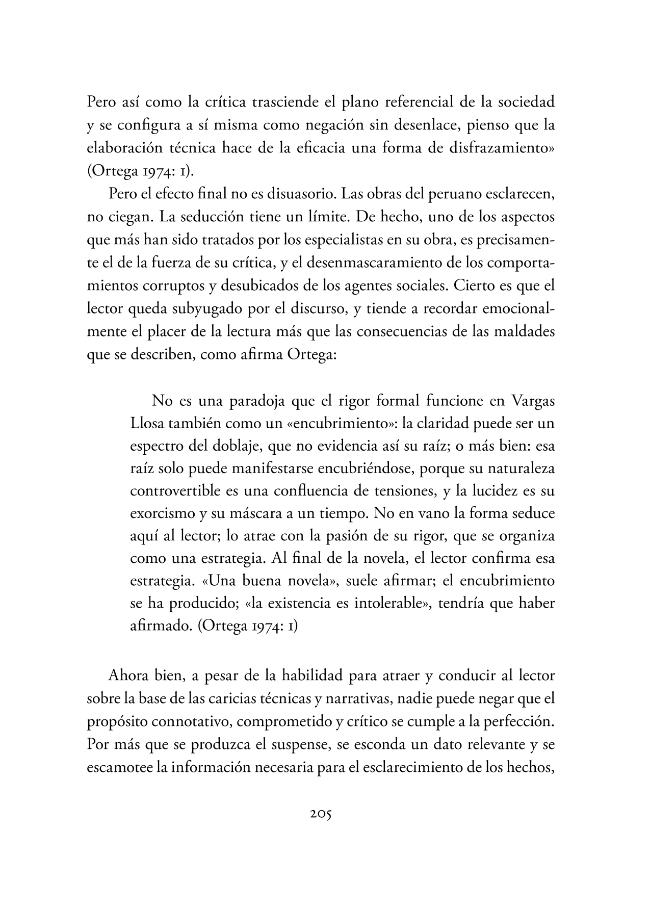 Pero así como la crítica trasciende el plano referencial de la sociedad y se configura a sí misma como negación sin desenlace, pienso que la elaboración técnica hace de la eficacia una forma de disfrazamiento» (Ortega 1974: 1).

Pero el efecto final no es disuasorio. Las obras del peruano esclarecen, no ciegan. La seducción tiene un límite. De hecho, uno de los aspectos que más han sido tratados por los especialistas en su obra, es precisamente el de la fuerza de su crítica, y el desenmascaramiento de los comportamientos corruptos y desubicados de los agentes sociales. Cierto es que el lector queda subyugado por el discurso, y tiende a recordar emocionalmente el placer de la lectura más que las consecuencias de las maldades que se describen, como afirma Ortega:

No es una paradoja que el rigor formal funcione en Vargas Llosa también como un «encubrimiento»: la claridad puede ser un espectro del doblaje, que no evidencia así su raíz; o más bien: esa raíz solo puede manifestarse encubriéndose, porque su naturaleza controvertible es una confluencia de tensiones, y la lucidez es su exorcismo y su máscara a un tiempo. No en vano la forma seduce aquí al lector; lo atrae con la pasión de su rigor, que se organiza como una estrategia. Al final de la novela, el lector confirma esa estrategia. «Una buena novela», suele afirmar; el encubrimiento se ha producido; «la existencia es intolerable», tendría que haber afirmado. (Ortega 1974: 1)

Ahora bien, a pesar de la habilidad para atraer y conducir al lector sobre la base de las caricias técnicas y narrativas, nadie puede negar que el propósito connotativo, comprometido y crítico se cumple a la perfección. Por más que se produzca el suspense, se esconda un dato relevante y se escamotee la información necesaria para el esclarecimiento de los hechos,

205